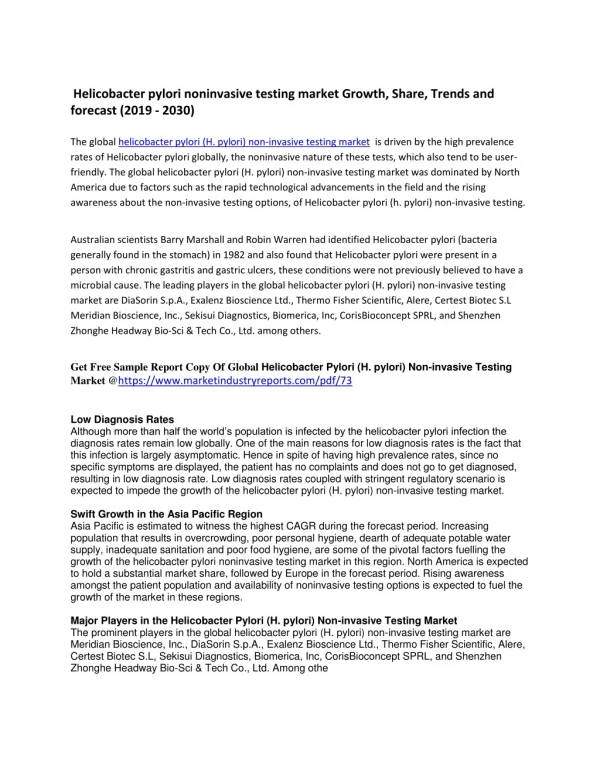 Helicobacter pylori noninvasive testing market Growth, Share, Trends and forecast (2019 - 2030)

The global helicobacter pylori (H. pylori) non-invasive testing market is driven by the high prevalence rates of Helicobacter pylori globally, the noninvasive nature of these tests, which also tend to be user-friendly. The global helicobacter pylori (H. pylori) non-invasive testing market was dominated by North America due to factors such as the rapid technological advancements in the field and the rising awareness about the non-invasive testing options, of Helicobacter pylori (h. pylori) non-invasive testing.

Australian scientists Barry Marshall and Robin Warren had identified Helicobacter pylori (bacteria generally found in the stomach) in 1982 and also found that Helicobacter pylori were present in a person with chronic gastritis and gastric ulcers, these conditions were not previously believed to have a microbial cause. The leading players in the global helicobacter pylori (H. pylori) non-invasive testing market are DiaSorin S.p.A., Exalenz Bioscience Ltd., Thermo Fisher Scientific, Alere, Certest Biotec S.L Meridian Bioscience, Inc., Sekisui Diagnostics, Biomerica, Inc, CorisBioconcept SPRL, and Shenzhen Zhonghe Headway Bio-Sci & Tech Co., Ltd. among others.

Get Free Sample Report Copy Of Global Helicobacter Pylori (H. pylori) Non-invasive Testing Market @https://www.marketindustryreports.com/pdf/73

Low Diagnosis Rates
Although more than half the world's population is infected by the helicobacter pylori infection the diagnosis rates remain low globally. One of the main reasons for low diagnosis rates is the fact that this infection is largely asymptomatic. Hence in spite of having high prevalence rates, since no specific symptoms are displayed, the patient has no complaints and does not go to get diagnosed, resulting in low diagnosis rate. Low diagnosis rates coupled with stringent regulatory scenario is expected to impede the growth of the helicobacter pylori (H. pylori) non-invasive testing market.

Swift Growth in the Asia Pacific Region
Asia Pacific is estimated to witness the highest CAGR during the forecast period. Increasing population that results in overcrowding, poor personal hygiene, dearth of adequate potable water supply, inadequate sanitation and poor food hygiene, are some of the pivotal factors fuelling the growth of the helicobacter pylori noninvasive testing market in this region. North America is expected to hold a substantial market share, followed by Europe in the forecast period. Rising awareness amongst the patient population and availability of noninvasive testing options is expected to fuel the growth of the market in these regions.

Major Players in the Helicobacter Pylori (H. pylori) Non-invasive Testing Market
The prominent players in the global helicobacter pylori (H. pylori) non-invasive testing market are Meridian Bioscience, Inc., DiaSorin S.p.A., Exalenz Bioscience Ltd., Thermo Fisher Scientific, Alere, Certest Biotec S.L, Sekisui Diagnostics, Biomerica, Inc, CorisBioconcept SPRL, and Shenzhen Zhonghe Headway Bio-Sci & Tech Co., Ltd. Among othe